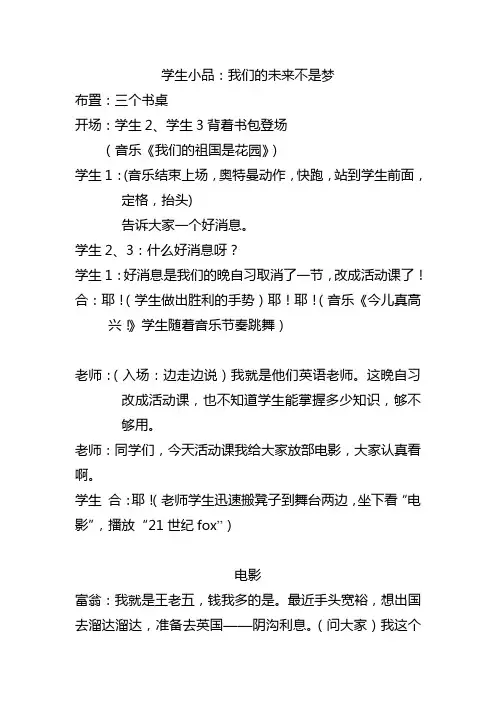 学生小品：我们的未来不是梦

布置：三个书桌

开场：学生 2、学生 3 背着书包登场

（音乐《我们的祖国是花园》）

学生 1：(音乐结束上场，奥特曼动作，快跑，站到学生前面，定格，抬头)

告诉大家一个好消息。

学生 2、3：什么好消息呀？

学生 1：好消息是我们的晚自习取消了一节，改成活动课了！

合：耶！（学生做出胜利的手势）耶！耶！（音乐《今儿真高兴》学生随着音乐节奏跳舞）

老师：（入场：边走边说）我就是他们英语老师。这晚自习改成活动课，也不知道学生能掌握多少知识，够不够用。

老师：同学们，今天活动课我给大家放部电影，大家认真看啊。

学生 合：耶！(老师学生迅速搬凳子到舞台两边，坐下看“电影”，播放“21 世纪 fox”)

电影

富翁：我就是王老五，钱我多的是。最近手头宽裕，想出国去溜达溜达，准备去英国——阴沟利息。（问大家）我这个